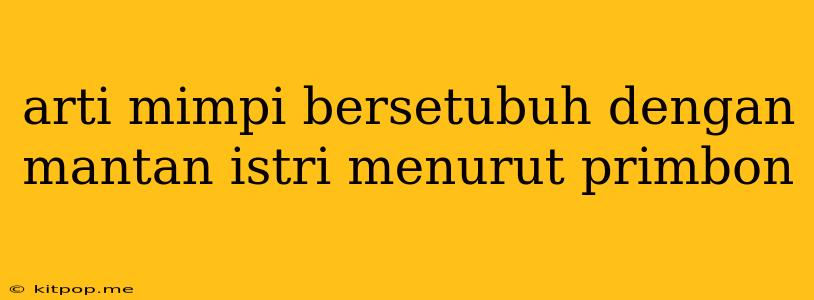 arti mimpi bersetubuh dengan mantan istri menurut primbon

© kitpop.me